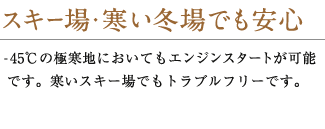 スキー場·寒い冬場でも安心

-45℃の極寒地においてもエンジンスタートが可能です。寒いスキー場でもトラブルフリーです。